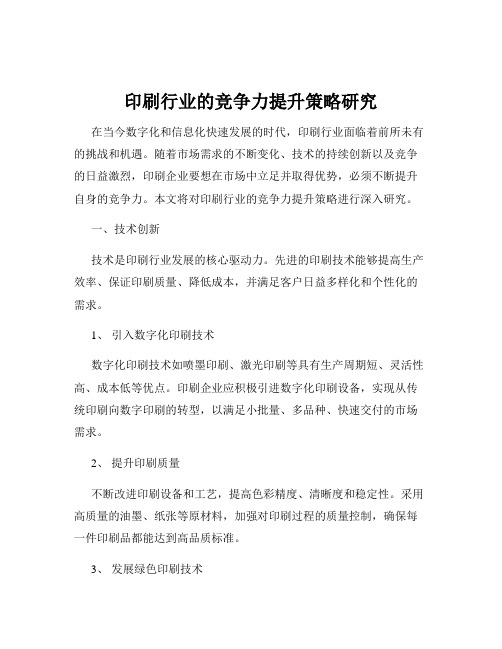 印刷行业的竞争力提升策略研究

在当今数字化和信息化快速发展的时代，印刷行业面临着前所未有的挑战和机遇。随着市场需求的不断变化、技术的持续创新以及竞争的日益激烈，印刷企业要想在市场中立足并取得优势，必须不断提升自身的竞争力。本文将对印刷行业的竞争力提升策略进行深入研究。

一、技术创新

技术是印刷行业发展的核心驱动力。先进的印刷技术能够提高生产效率、保证印刷质量、降低成本，并满足客户日益多样化和个性化的需求。

1、 引入数字化印刷技术

数字化印刷技术如喷墨印刷、激光印刷等具有生产周期短、灵活性高、成本低等优点。印刷企业应积极引进数字化印刷设备，实现从传统印刷向数字印刷的转型，以满足小批量、多品种、快速交付的市场需求。

2、 提升印刷质量

不断改进印刷设备和工艺，提高色彩精度、清晰度和稳定性。采用高质量的油墨、纸张等原材料，加强对印刷过程的质量控制，确保每一件印刷品都能达到高品质标准。

3、 发展绿色印刷技术